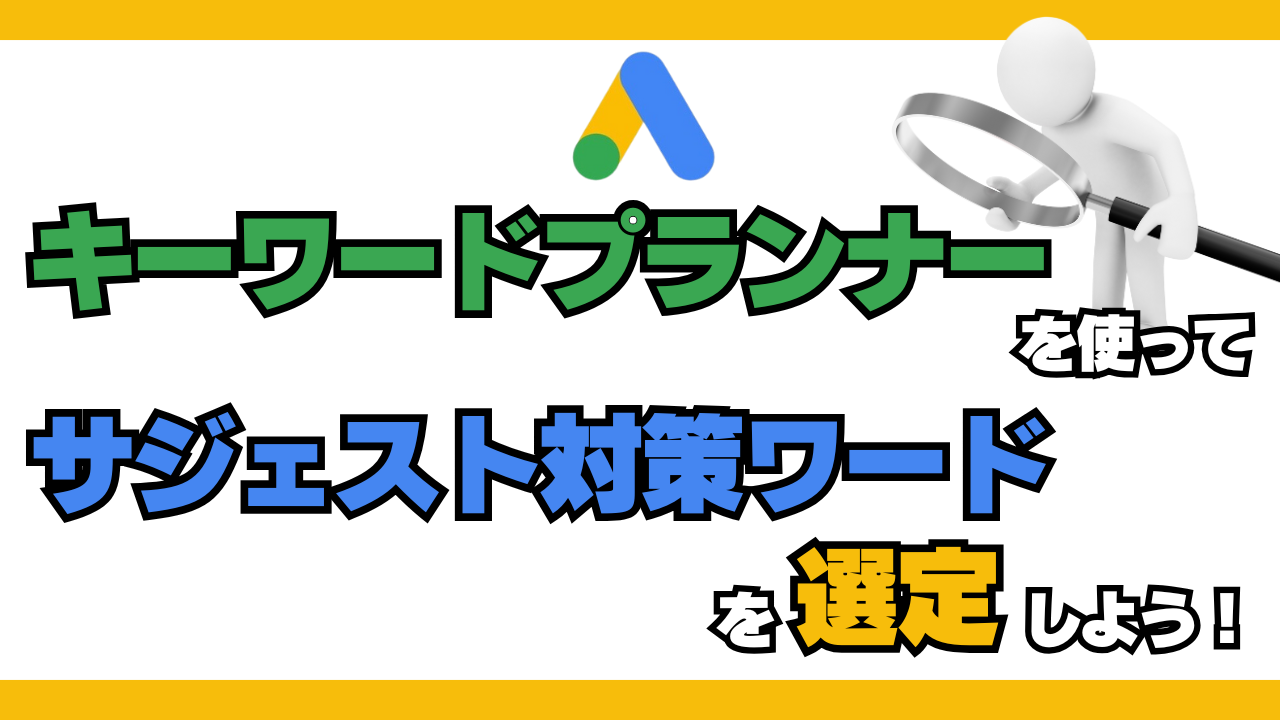 キーワードプランナー

を使って

サジェスト対策ワード

を 選定 しよう！